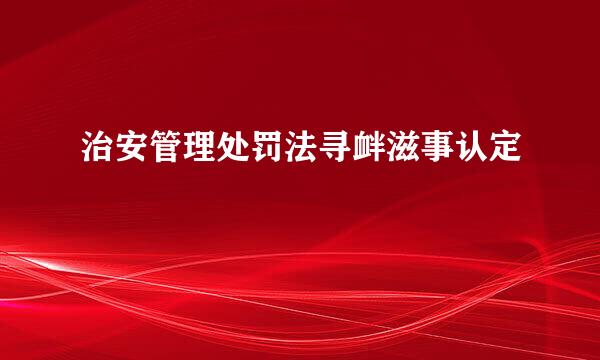 治安管理处罚法寻衅滋事认定